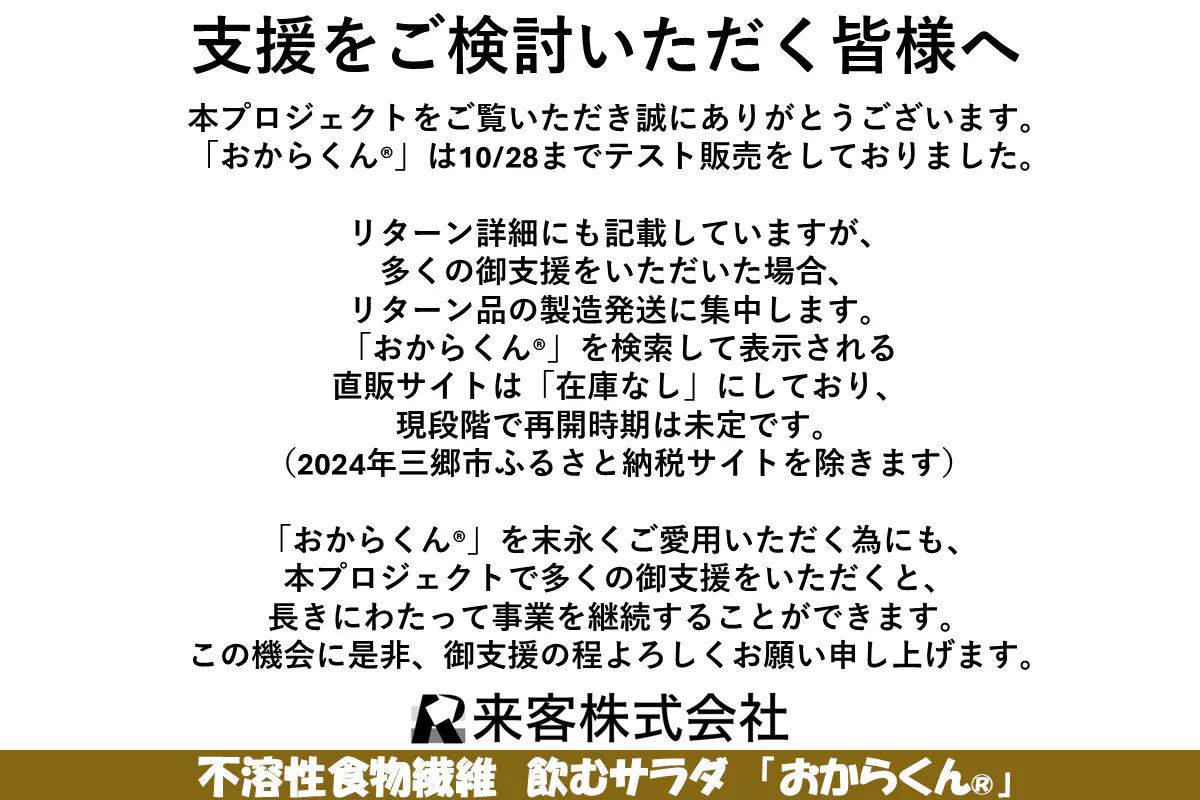 支援をご検討いただく皆様へ

本プロジェクトをご覧いただき誠にありがとうございます。
「おからくん®」は10/28までテスト販売をしておりました。

リターン詳細にも記載していますが、
多くの御支援をいただいた場合、
リターン品の製造発送に集中します。
「おからくん®」を検索して表示される
直販サイトは「在庫なし」にしており、
現段階で再開時期は未定です。
（2024年三郷市ふるさと納税サイトを除きます）

「おからくん®」を末永くご愛用いただく為にも、
本プロジェクトで多くの御支援をいただくと、
長きにわたって事業を継続することができます。
この機会に是非、御支援の程よろしくお願い申し上げます。

来客株式会社

不溶性食物繊維 飲むサラダ 「おからくん®」